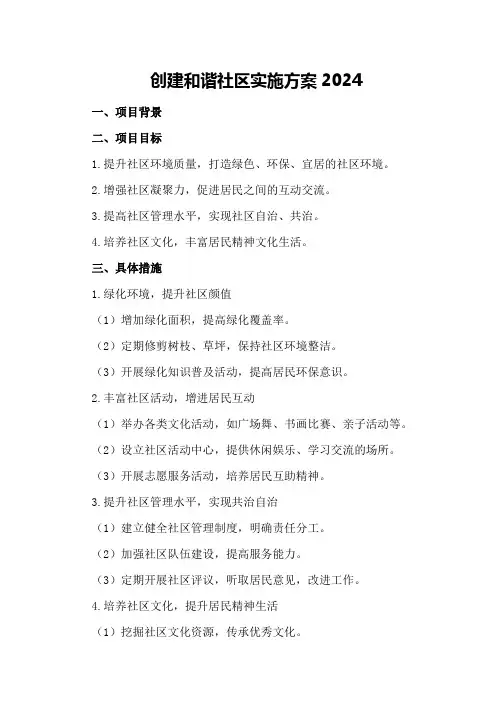 创建和谐社区实施方案 2024

一、项目背景

二、项目目标

1.提升社区环境质量，打造绿色、环保、宜居的社区环境。

2.增强社区凝聚力，促进居民之间的互动交流。

3.提高社区管理水平，实现社区自治、共治。

4.培养社区文化，丰富居民精神文化生活。

三、具体措施

1.绿化环境，提升社区颜值

（1）增加绿化面积，提高绿化覆盖率。

（2）定期修剪树枝、草坪，保持社区环境整洁。

（3）开展绿化知识普及活动，提高居民环保意识。

2.丰富社区活动，增进居民互动

（1）举办各类文化活动，如广场舞、书画比赛、亲子活动等。

（2）设立社区活动中心，提供休闲娱乐、学习交流的场所。

（3）开展志愿服务活动，培养居民互助精神。

3.提升社区管理水平，实现共治自治

（1）建立健全社区管理制度，明确责任分工。

（2）加强社区队伍建设，提高服务能力。

（3）定期开展社区评议，听取居民意见，改进工作。

4.培养社区文化，提升居民精神生活

（1）挖掘社区文化资源，传承优秀文化。